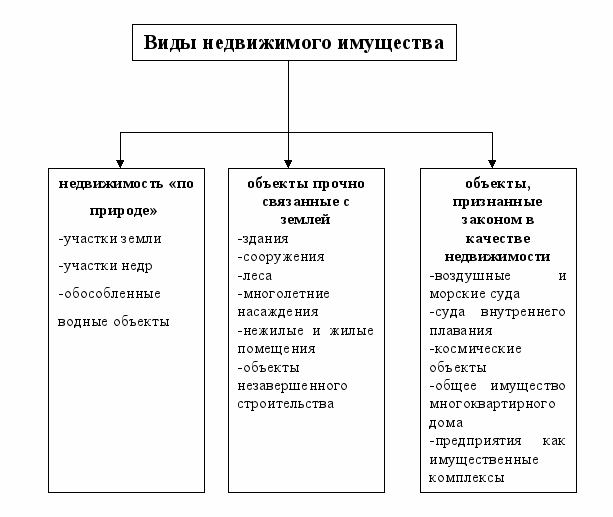 Виды недвижимого имущества

недвижимость «по природе»
-участки земли
-участки недр
-обособленные водные объекты

объекты прочно связанные с землей
-здания
-сооружения
-леса
-многолетние насаждения
-нежилые и жилые помещения
-объекты незавершенного строительства

объекты, признанные законом в качестве недвижимости
-воздушные и морские суда
-суда внутреннего плавания
-космические объекты
-общее имущество многоквартирного дома
-предприятия как имущественные комплексы